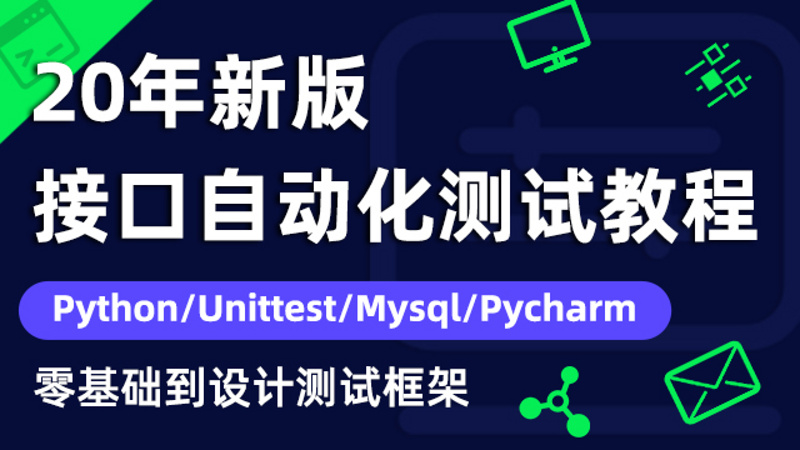 20年新版
接口自动化测试教程

Python/Unittest/Mysql/Pycharm

零基础到设计测试框架